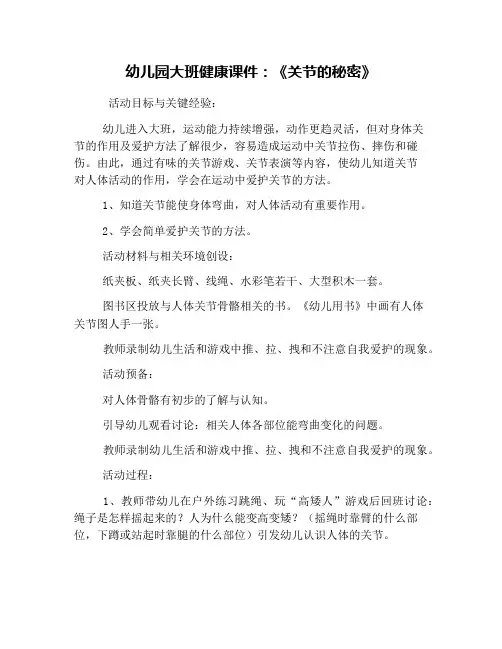 幼儿园大班健康课件：《关节的秘密》

活动目标与关键经验：

幼儿进入大班，运动能力持续增强，动作更趋灵活，但对身体关节的作用及爱护方法了解很少，容易造成运动中关节拉伤、摔伤和碰伤。由此，通过有味的关节游戏、关节表演等内容，使幼儿知道关节对人体活动的作用，学会在运动中爱护关节的方法。

1、知道关节能使身体弯曲，对人体活动有重要作用。

2、学会简单爱护关节的方法。

活动材料与相关环境创设：

纸夹板、纸夹长臂、线绳、水彩笔若干、大型积木一套。

图书区投放与人体关节骨骼相关的书。《幼儿用书》中画有人体关节图人手一张。

教师录制幼儿生活和游戏中推、拉、拽和不注意自我爱护的现象。

活动预备：

对人体骨骼有初步的了解与认知。

引导幼儿观看讨论：相关人体各部位能弯曲变化的问题。

教师录制幼儿生活和游戏中推、拉、拽和不注意自我爱护的现象。

活动过程：

1、教师带幼儿在户外练习跳绳、玩“高矮人”游戏后回班讨论：绳子是怎样摇起来的？人为什么能变高变矮？（摇绳时靠臂的什么部位，下蹲或站起时靠腿的什么部位）引发幼儿认识人体的关节。